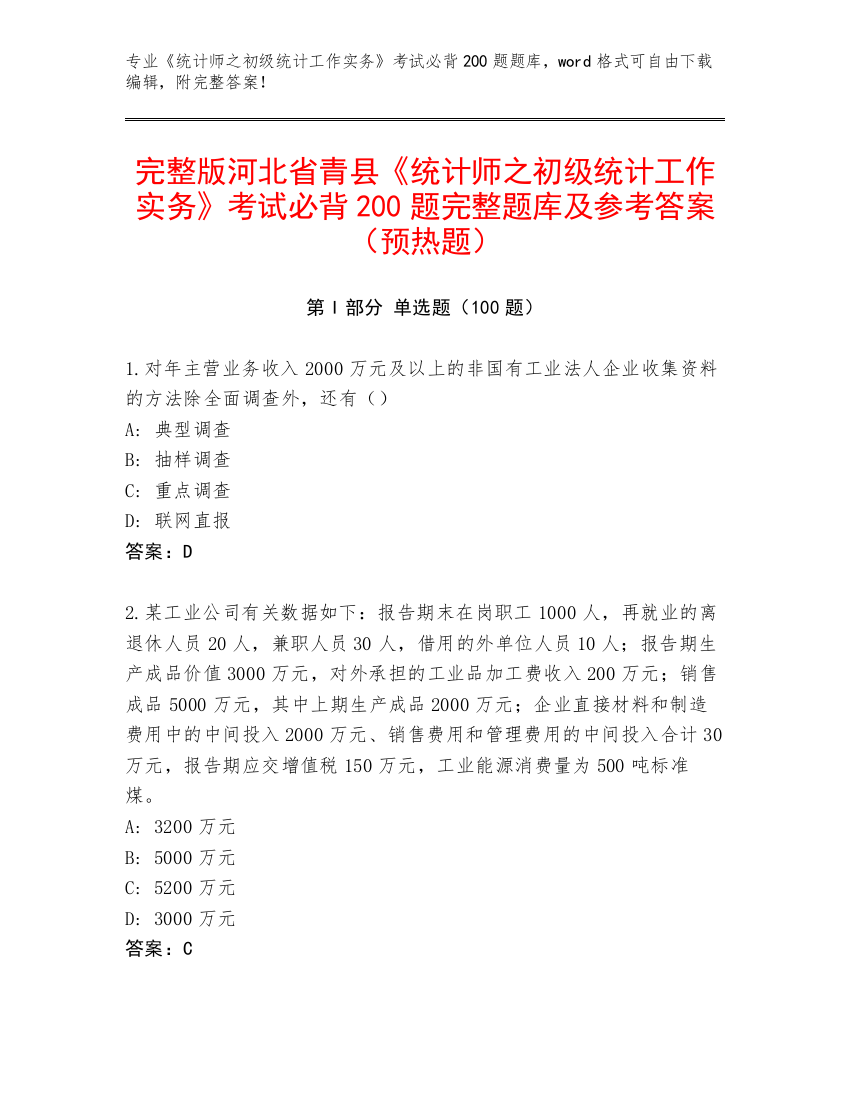 专业《统计师之初级统计工作实务》考试必背200题题库，word格式可自由下载编辑，附完整答案！

完整版河北省青县《统计师之初级统计工作实务》考试必背200题完整题库及参考答案（预热题）

第Ⅰ部分 单选题（100题）

1.对年主营业务收入2000万元及以上的非国有工业法人企业收集资料的方法除全面调查外，还有（）
A：典型调查
B：抽样调查
C：重点调查
D：联网直报
答案：D

2.某工业公司有关数据如下：报告期末在岗职工1000人，再就业的离退休人员20人，兼职人员30人，借用的外单位人员10人；报告期生产成品价值3000万元，对外承担的工业品加工费收入200万元；销售成品5000万元，其中上期生产成品2000万元；企业直接材料和制造费用中的中间投入2000万元、销售费用和管理费用的中间投入合计30万元，报告期应交增值税150万元，工业能源消费量为500吨标准煤。
A：3200万元
B：5000万元
C：5200万元
D：3000万元
答案：C